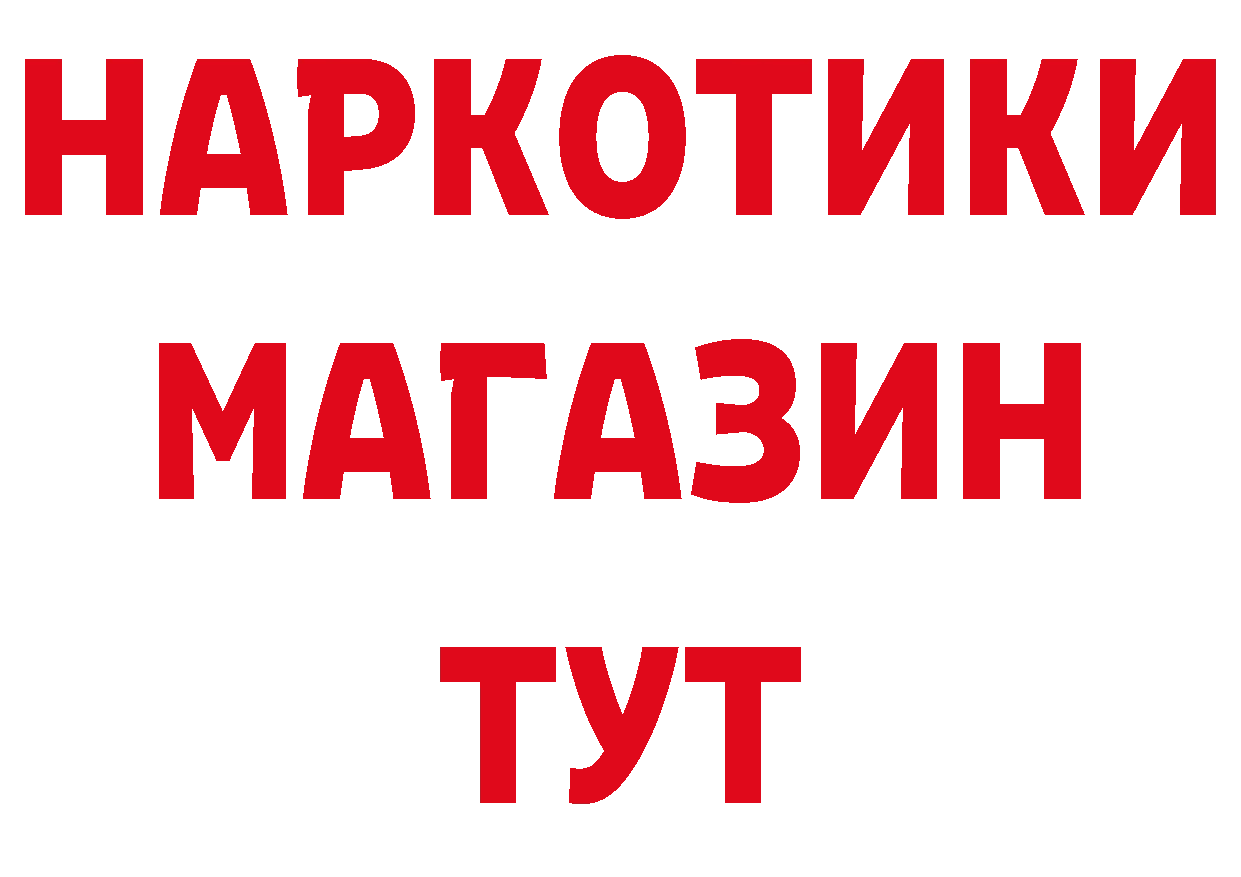 НАРКОТИКИ
МАГАЗИН
ТУТ